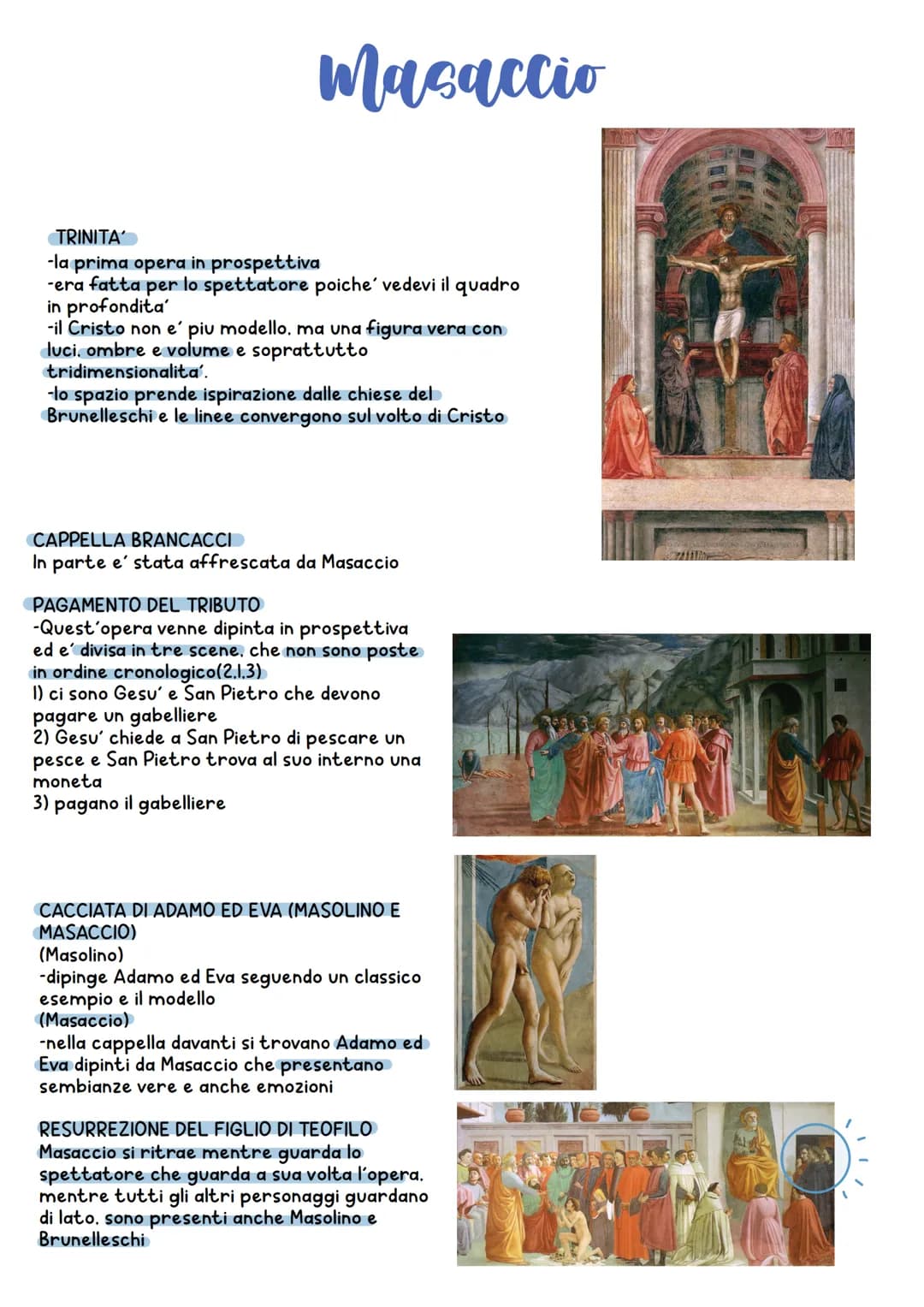 Masaccio

TRINITA'
-la prima opera in prospettiva
-era fatta per lo spettatore poiche' vedevi il quadro in profondita'
-il Cristo non e' piu modello, ma una figura vera con luci, ombre e volume e soprattutto tridimensionalita'.
-lo spazio prende ispirazione dalle chiese del Brunelleschi e le linee convergono sul volto di Cristo

CAPPELLA BRANCACCI
In parte e' stata affrescata da Masaccio

PAGAMENTO DEL TRIBUTO
-Quest'opera venne dipinta in prospettiva ed e' divisa in tre scene, che non sono poste in ordine cronologico(2,1,3)
1) ci sono Gesu' e San Pietro che devono pagare un gabelliere
2) Gesu' chiede a San Pietro di pescare un pesce e San Pietro trova al suo interno una moneta
3) pagano il gabelliere

CACCIATA DI ADAMO ED EVA (MASOLINO E MASACCIO)
(Masolino)
-dipinge Adamo ed Eva seguendo un classico esempio e il modello
(Masaccio)
-nella cappella davanti si trovano Adamo ed Eva dipinti da Masaccio che presentano sembianze vere e anche emozioni

RESURREZIONE DEL FIGLIO DI TEOFILO
Masaccio si ritrae mentre guarda lo spettatore che guarda a sua volta l'opera, mentre tutti gli altri personaggi guardano di lato, sono presenti anche Masolino e Brunelleschi